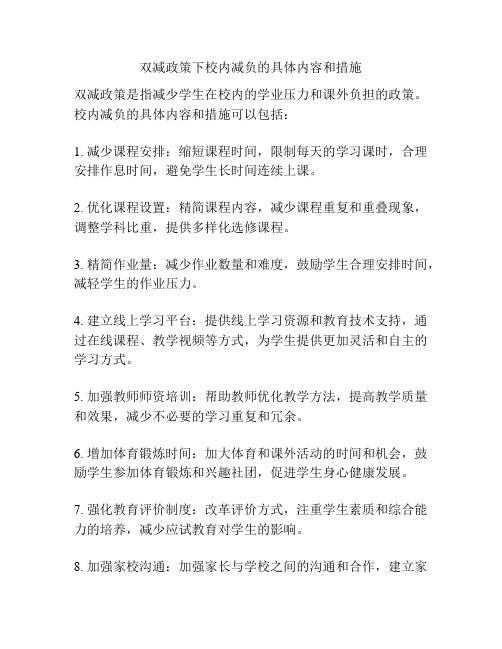 双减政策下校内减负的具体内容和措施

双减政策是指减少学生在校内的学业压力和课外负担的政策。校内减负的具体内容和措施可以包括：

1. 减少课程安排：缩短课程时间，限制每天的学习课时，合理安排作息时间，避免学生长时间连续上课。

2. 优化课程设置：精简课程内容，减少课程重复和重叠现象，调整学科比重，提供多样化选修课程。

3. 精简作业量：减少作业数量和难度，鼓励学生合理安排时间，减轻学生的作业压力。

4. 建立线上学习平台：提供线上学习资源和教育技术支持，通过在线课程、教学视频等方式，为学生提供更加灵活和自主的学习方式。

5. 加强教师师资培训：帮助教师优化教学方法，提高教学质量和效果，减少不必要的学习重复和冗余。

6. 增加体育锻炼时间：加大体育和课外活动的时间和机会，鼓励学生参加体育锻炼和兴趣社团，促进学生身心健康发展。

7. 强化教育评价制度：改革评价方式，注重学生素质和综合能力的培养，减少应试教育对学生的影响。

8. 加强家校沟通：加强家长与学校之间的沟通和合作，建立家